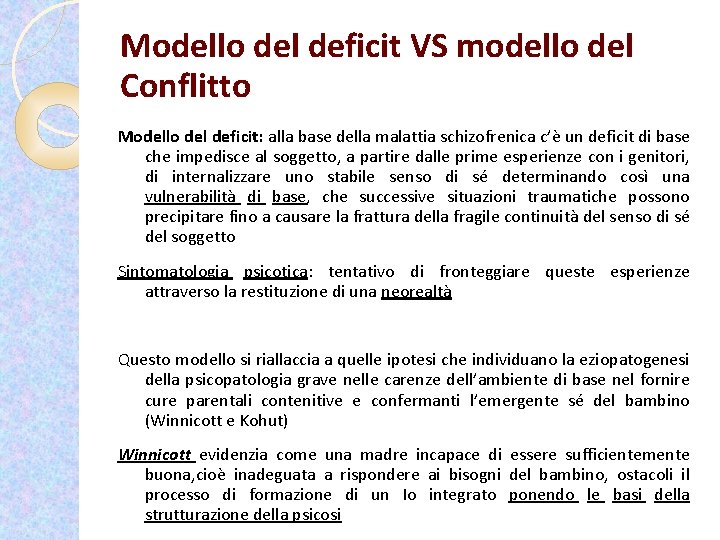 Modello del deficit VS modello del Conflitto

Modello del deficit: alla base della malattia schizofrenica c'è un deficit di base che impedisce al soggetto, a partire dalle prime esperienze con i genitori, di internalizzare uno stabile senso di sé determinando così una vulnerabilità di base, che successive situazioni traumatiche possono precipitare fino a causare la frattura della fragile continuità del senso di sé del soggetto

Sintomatologia psicotica: tentativo di fronteggiare queste esperienze attraverso la restituzione di una neorealtà

Questo modello si riallaccia a quelle ipotesi che individuano la eziopatogenesi della psicopatologia grave nelle carenze dell'ambiente di base nel fornire cure parentali contenitive e confermanti l'emergente sé del bambino (Winnicott e Kohut)

Winnicott evidenzia come una madre incapace di essere sufficientemente buona,cioè inadeguata a rispondere ai bisogni del bambino, ostacoli il processo di formazione di un Io integrato ponendo le basi della strutturazione della psicosi